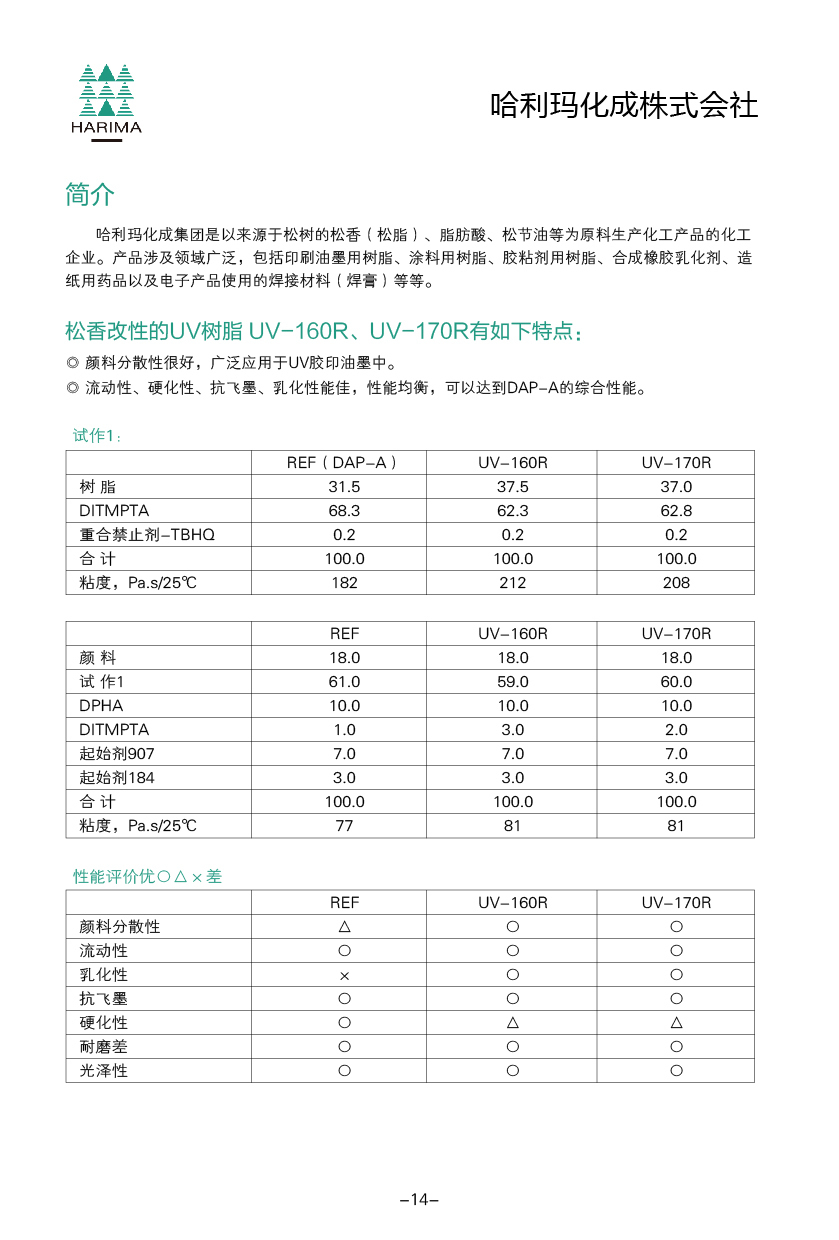 HARIMA

哈利玛化成株式会社

简介

哈利玛化成集团是以来源于松树的松香（松脂）、脂肪酸、松节油等为原料生产化工产品的化工企业。产品涉及领域广泛，包括印刷油墨用树脂、涂料用树脂、胶粘剂用树脂、合成橡胶乳化剂、造纸用药品以及电子产品使用的焊接材料（焊膏）等等。

松香改性的UV树脂 UV-160R、UV-170R有如下特点：

◎ 颜料分散性很好，广泛应用于UV胶印油墨中。
◎ 流动性、硬化性、抗飞墨、乳化性能佳，性能均衡，可以达到DAP-A的综合性能。

试作1：

| | REF（DAP-A） | UV-160R | UV-170R |
|---|---|---|---|
| 树 脂 | 31.5 | 37.5 | 37.0 |
| DITMPTA | 68.3 | 62.3 | 62.8 |
| 重合禁止剂-TBHQ | 0.2 | 0.2 | 0.2 |
| 合 计 | 100.0 | 100.0 | 100.0 |
| 粘度，Pa.s/25℃ | 182 | 212 | 208 |

| | REF | UV-160R | UV-170R |
|---|---|---|---|
| 颜 料 | 18.0 | 18.0 | 18.0 |
| 试 作1 | 61.0 | 59.0 | 60.0 |
| DPHA | 10.0 | 10.0 | 10.0 |
| DITMPTA | 1.0 | 3.0 | 2.0 |
| 起始剂907 | 7.0 | 7.0 | 7.0 |
| 起始剂184 | 3.0 | 3.0 | 3.0 |
| 合 计 | 100.0 | 100.0 | 100.0 |
| 粘度，Pa.s/25℃ | 77 | 81 | 81 |

性能评价优○△×差

| | REF | UV-160R | UV-170R |
|---|---|---|---|
| 颜料分散性 | △ | ○ | ○ |
| 流动性 | ○ | ○ | ○ |
| 乳化性 | × | ○ | ○ |
| 抗飞墨 | ○ | ○ | ○ |
| 硬化性 | ○ | △ | △ |
| 耐磨差 | ○ | ○ | ○ |
| 光泽性 | ○ | ○ | ○ |

-14-